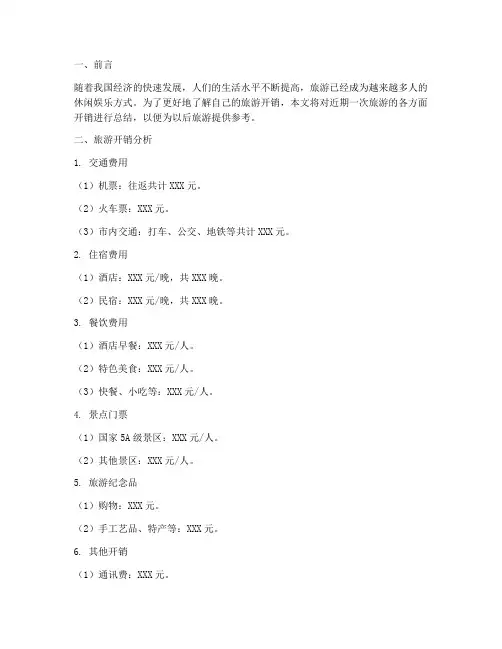 一、前言

随着我国经济的快速发展，人们的生活水平不断提高，旅游已经成为越来越多人的休闲娱乐方式。为了更好地了解自己的旅游开销，本文将对近期一次旅游的各方面开销进行总结，以便为以后旅游提供参考。

二、旅游开销分析

1. 交通费用

（1）机票：往返共计 XXX 元。

（2）火车票：XXX 元。

（3）市内交通：打车、公交、地铁等共计 XXX 元。

2. 住宿费用

（1）酒店：XXX 元/晚，共 XXX 晚。

（2）民宿：XXX 元/晚，共 XXX 晚。

3. 餐饮费用

（1）酒店早餐：XXX 元/人。

（2）特色美食：XXX 元/人。

（3）快餐、小吃等：XXX 元/人。

4. 景点门票

（1）国家 5A 级景区：XXX 元/人。

（2）其他景区：XXX 元/人。

5. 旅游纪念品

（1）购物：XXX 元。

（2）手工艺品、特产等：XXX 元。

6. 其他开销

（1）通讯费：XXX 元。